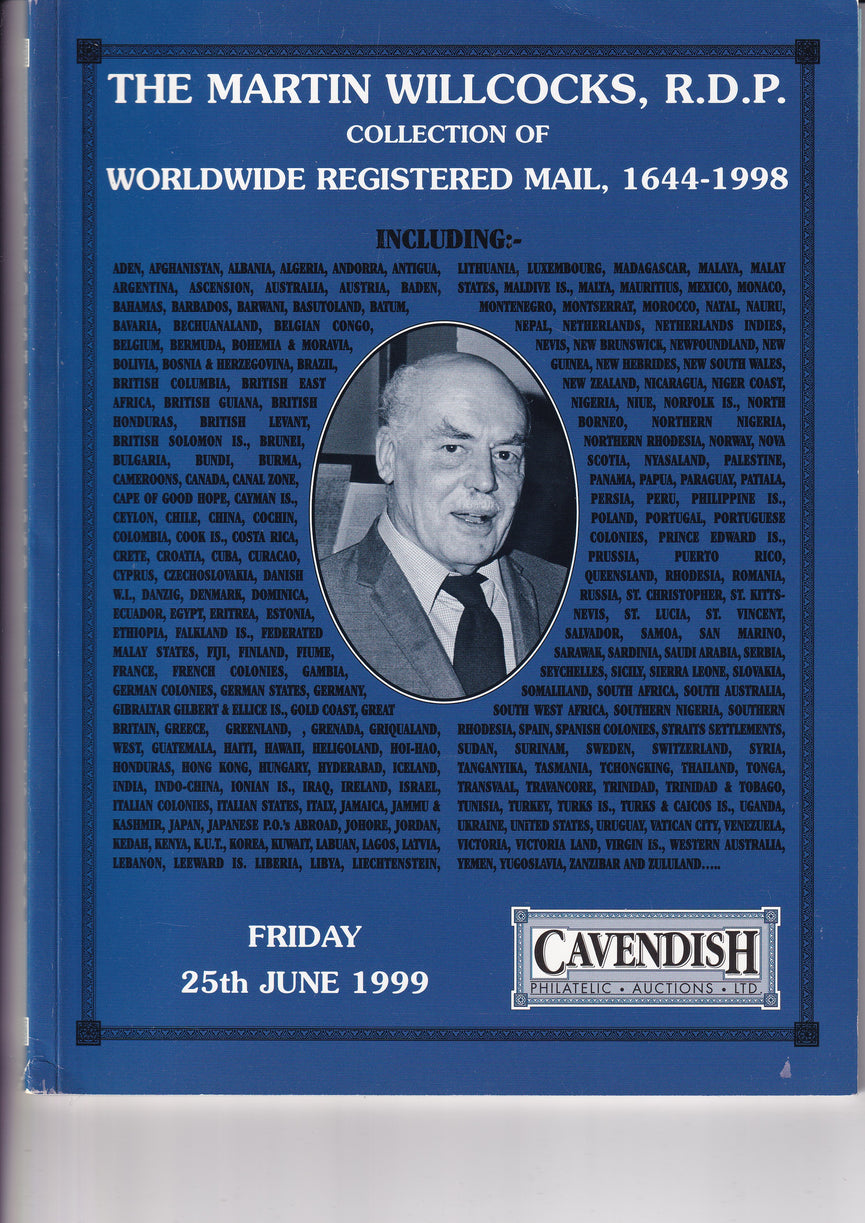 THE MARTIN WILLCOCKS, R.D.P.
COLLECTION OF
WORLDWIDE REGISTERED MAIL, 1644-1998

INCLUDING:-

ADEN, AFGHANISTAN, ALBANIA, ALGERIA, ANDORRA, ANTIGUA, ARGENTINA, ASCENSION, AUSTRALIA, AUSTRIA, BADEN, BAHAMAS, BARBADOS, BARWANI, BASUTOLAND, BATUM, BAVARIA, BECHUANALAND, BELGIAN CONGO, BELGIUM, BERMUDA, BOHEMIA & MORAVIA, BOLIVIA, BOSNIA & HERZEGOVINA, BRAZIL, BRITISH COLUMBIA, BRITISH EAST AFRICA, BRITISH GUIANA, BRITISH HONDURAS, BRITISH LEVANT, BRITISH SOLOMON IS., BRUNEI, BULGARIA, BUNDI, BURMA, CAMEROONS, CANADA, CANAL ZONE, CAPE OF GOOD HOPE, CAYMAN IS., CEYLON, CHILE, CHINA, COCHIN, COLOMBIA, COOK IS., COSTA RICA, CRETE, CROATIA, CUBA, CURACAO, CYPRUS, CZECHOSLOVAKIA, DANISH W.I., DANZIG, DENMARK, DOMINICA, ECUADOR, EGYPT, ERITREA, ESTONIA, ETHIOPIA, FALKLAND IS., FEDERATED MALAY STATES, FIJI, FINLAND, FIUME, FRANCE, FRENCH COLONIES, GAMBIA, GERMAN COLONIES, GERMAN STATES, GERMANY, GIBRALTAR GILBERT & ELLICE IS., GOLD COAST, GREAT BRITAIN, GREECE, GREENLAND, , GRENADA, GRIQUALAND, WEST, GUATEMALA, HAITI, HAWAII, HELIGOLAND, HOI-HAO, HONDURAS, HONG KONG, HUNGARY, HYDERABAD, ICELAND, INDIA, INDO-CHINA, IONIAN IS., IRAQ, IRELAND, ISRAEL, ITALIAN COLONIES, ITALIAN STATES, ITALY, JAMAICA, JAMMU & KASHMIR, JAPAN, JAPANESE P.O.'s ABROAD, JOHORE, JORDAN, KEDAH, KENYA, K.U.T., KOREA, KUWAIT, LABUAN, LAGOS, LATVIA, LEBANON, LEEWARD IS. LIBERIA, LIBYA, LIECHTENSTEIN,

LITHUANIA, LUXEMBOURG, MADAGASCAR, MALAYA, MALAY STATES, MALDIVE IS., MALTA, MAURITIUS, MEXICO, MONACO, MONTENEGRO, MONTSERRAT, MOROCCO, NATAL, NAURU, NEPAL, NETHERLANDS, NETHERLANDS INDIES, NEVIS, NEW BRUNSWICK, NEWFOUNDLAND, NEW GUINEA, NEW HEBRIDES, NEW SOUTH WALES, NEW ZEALAND, NICARAGUA, NIGER COAST, NIGERIA, NIUE, NORFOLK IS., NORTH BORNEO, NORTHERN NIGERIA, NORTHERN RHODESIA, NORWAY, NOVA SCOTIA, NYASALAND, PALESTINE, PANAMA, PAPUA, PARAGUAY, PATIALA, PERSIA, PERU, PHILIPPINE IS., POLAND, PORTUGAL, PORTUGUESE COLONIES, PRINCE EDWARD IS., PRUSSIA, PUERTO RICO, QUEENSLAND, RHODESIA, ROMANIA, RUSSIA, ST. CHRISTOPHER, ST. KITTS-NEVIS, ST. LUCIA, ST. VINCENT, SALVADOR, SAMOA, SAN MARINO, SARAWAK, SARDINIA, SAUDI ARABIA, SERBIA, SEYCHELLES, SICILY, SIERRA LEONE, SLOVAKIA, SOMALILAND, SOUTH AFRICA, SOUTH AUSTRALIA, SOUTH WEST AFRICA, SOUTHERN NIGERIA, SOUTHERN RHODESIA, SPAIN, SPANISH COLONIES, STRAITS SETTLEMENTS, SUDAN, SURINAM, SWEDEN, SWITZERLAND, SYRIA, TANGANYIKA, TASMANIA, TCHONGKING, THAILAND, TONGA, TRANSVAAL, TRAVANCORE, TRINIDAD, TRINIDAD & TOBAGO, TUNISIA, TURKEY, TURKS IS., TURKS & CAICOS IS., UGANDA, UKRAINE, UNITED STATES, URUGUAY, VATICAN CITY, VENEZUELA, VICTORIA, VICTORIA LAND, VIRGIN IS., WESTERN AUSTRALIA, YEMEN, YUGOSLAVIA, ZANZIBAR AND ZULULAND.....

FRIDAY
25th JUNE 1999

CAVENDISH
PHILATELIC • AUCTIONS • LTD